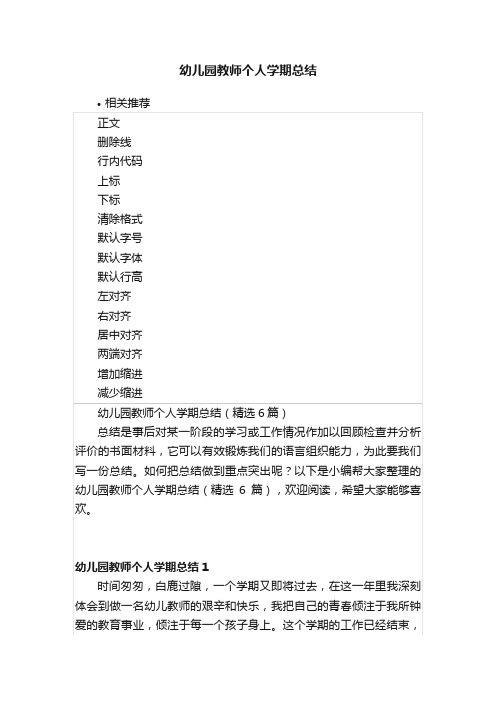 幼儿园教师个人学期总结

• 相关推荐

正文
删除线
行内代码
上标
下标
清除格式
默认字号
默认字体
默认行高
左对齐
右对齐
居中对齐
两端对齐
增加缩进
减少缩进

幼儿园教师个人学期总结（精选 6 篇）

总结是事后对某一阶段的学习或工作情况作加以回顾检查并分析评价的书面材料，它可以有效锻炼我们的语言组织能力，为此要我们写一份总结。如何把总结做到重点突出呢？以下是小编帮大家整理的幼儿园教师个人学期总结（精选 6 篇），欢迎阅读，希望大家能够喜欢。

幼儿园教师个人学期总结 1

时间匆匆，白鹿过隙，一个学期又即将过去，在这一年里我深刻体会到做一名幼儿教师的艰辛和快乐，我把自己的青春倾注于我所钟爱的教育事业，倾注于每一个孩子身上。这个学期的工作已经结束，